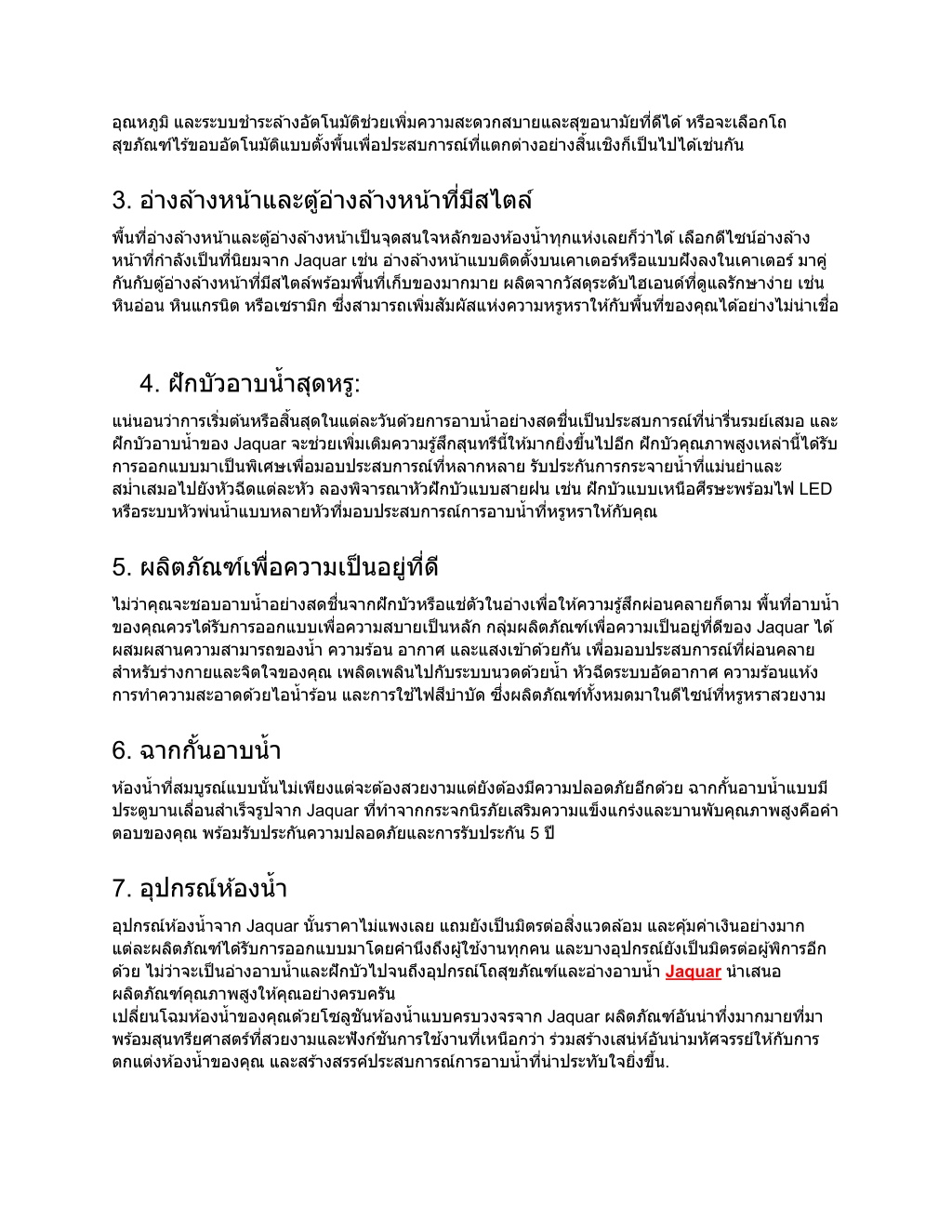 อุณหภูมิ และระบบชำระล้างอัตโนมัติช่วยเพิ่มความสะดวกสบายและสุขอนามัยที่ดีได้ หรือจะเลือกโถสุขภัณฑ์ไร้ขอบอัตโนมัติแบบตั้งพื้นเพื่อประสบการณ์ที่แตกต่างอย่างสิ้นเชิงก็เป็นไปได้เช่นกัน

3. อ่างล้างหน้าและตู้อ่างล้างหน้าที่มีสไตล์

พื้นที่อ่างล้างหน้าและตู้อ่างล้างหน้าเป็นจุดสนใจหลักของห้องน้ำทุกแห่งเลยก็ว่าได้ เลือกดีไซน์อ่างล้างหน้าที่กำลังเป็นที่นิยมจาก Jaquar เช่น อ่างล้างหน้าแบบติดตั้งบนเคาเตอร์หรือแบบฝังลงในเคาเตอร์ มาคู่กันกับตู้อ่างล้างหน้าที่มีสไตล์พร้อมพื้นที่เก็บของมากมาย ผลิตจากวัสดุระดับไฮเอนด์ที่ดูแลรักษาง่าย เช่น หินอ่อน หินแกรนิต หรือเซรามิก ซึ่งสามารถเพิ่มสัมผัสแห่งความหรูหราให้กับพื้นที่ของคุณได้อย่างไม่น่าเชื่อ

4. ฝักบัวอาบน้ำสุดหรู:

แน่นอนว่าการเริ่มต้นหรือสิ้นสุดในแต่ละวันด้วยการอาบน้ำอย่างสดชื่นเป็นประสบการณ์ที่น่ารื่นรมย์เสมอ และฝักบัวอาบน้ำของ Jaquar จะช่วยเพิ่มเติมความรู้สึกสุนทรีนี้ให้มากยิ่งขึ้นไปอีก ฝักบัวคุณภาพสูงเหล่านี้ได้รับการออกแบบมาเป็นพิเศษเพื่อมอบประสบการณ์ที่หลากหลาย รับประกันการกระจายน้ำที่แม่นยำและสม่ำเสมอไปยังหัวฉีดแต่ละหัว ลองพิจารณาหัวฝักบัวแบบสายฝน เช่น ฝักบัวแบบเหนือศีรษะพร้อมไฟ LED หรือระบบหัวพ่นน้ำแบบหลายหัวที่มอบประสบการณ์การอาบน้ำที่หรูหราให้กับคุณ

5. ผลิตภัณฑ์เพื่อความเป็นอยู่ที่ดี

ไม่ว่าคุณจะชอบอาบน้ำอย่างสดชื่นจากฝักบัวหรือแช่ตัวในอ่างเพื่อให้ความรู้สึกผ่อนคลายก็ตาม พื้นที่อาบน้ำของคุณควรได้รับการออกแบบเพื่อความสบายเป็นหลัก กลุ่มผลิตภัณฑ์เพื่อความเป็นอยู่ที่ดีของ Jaquar ได้ผสมผสานความสามารถของน้ำ ความร้อน อากาศ และแสงเข้าด้วยกัน เพื่อมอบประสบการณ์ที่ผ่อนคลายสำหรับร่างกายและจิตใจของคุณ เพลิดเพลินไปกับระบบนวดด้วยน้ำ หัวฉีดระบบอัดอากาศ ความร้อนแห้ง การทำความสะอาดด้วยไอน้ำร้อน และการใช้ไฟสีบำบัด ซึ่งผลิตภัณฑ์ทั้งหมดมาในดีไซน์ที่หรูหราสวยงาม

6. ฉากกั้นอาบน้ำ

ห้องน้ำที่สมบูรณ์แบบนั้นไม่เพียงแต่จะต้องสวยงามแต่ยังต้องมีความปลอดภัยอีกด้วย ฉากกั้นอาบน้ำแบบมีประตูบานเลื่อนสำเร็จรูปจาก Jaquar ที่ทำจากกระจกนิรภัยเสริมความแข็งแกร่งและบานพับคุณภาพสูงคือคำตอบของคุณ พร้อมรับประกันความปลอดภัยและการรับประกัน 5 ปี

7. อุปกรณ์ห้องน้ำ

อุปกรณ์ห้องน้ำจาก Jaquar นั้นราคาไม่แพงเลย แถมยังเป็นมิตรต่อสิ่งแวดล้อม และคุ้มค่าเงินอย่างมาก แต่ละผลิตภัณฑ์ได้รับการออกแบบมาโดยคำนึงถึงผู้ใช้งานทุกคน และบางอุปกรณ์ยังเป็นมิตรต่อผู้พิการอีกด้วย ไม่ว่าจะเป็นอ่างอาบน้ำและฝักบัวไปจนถึงอุปกรณ์โถสุขภัณฑ์และอ่างอาบน้ำ Jaquar นำเสนอผลิตภัณฑ์คุณภาพสูงให้คุณอย่างครบครัน
เปลี่ยนโฉมห้องน้ำของคุณด้วยโซลูชันห้องน้ำแบบครบวงจรจาก Jaquar ผลิตภัณฑ์อันน่าทึ่งมากมายที่มาพร้อมสุนทรียศาสตร์ที่สวยงามและฟังก์ชันการใช้งานที่เหนือกว่า ร่วมสร้างเสน่ห์อันน่ามหัศจรรย์ให้กับการตกแต่งห้องน้ำของคุณ และสร้างสรรค์ประสบการณ์การอาบน้ำที่น่าประทับใจยิ่งขึ้น.